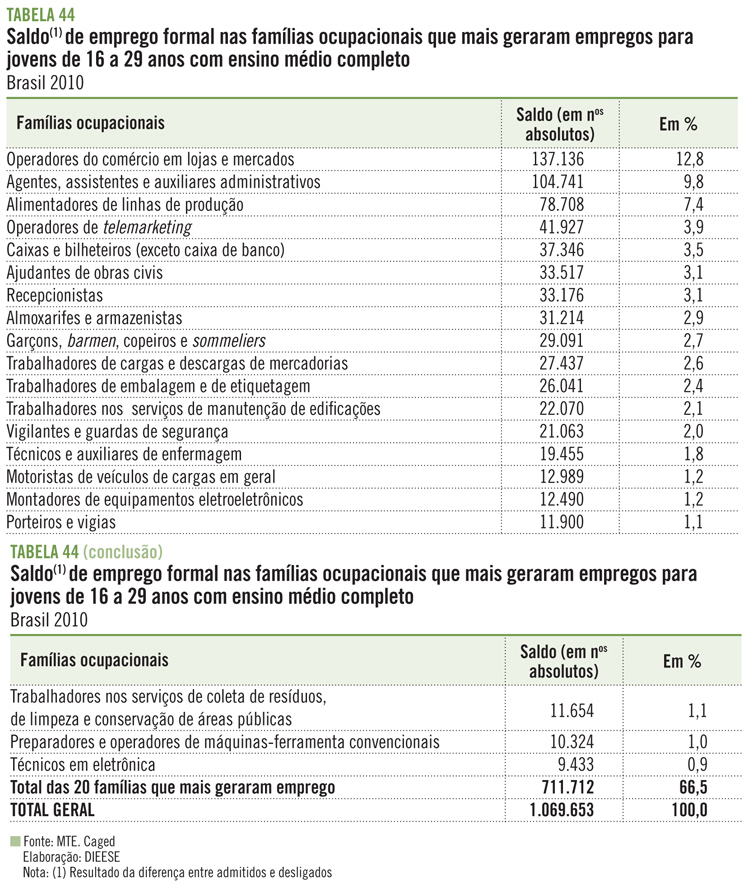 TABELA 44
Saldo$^{(1)}$ de emprego formal nas famílias ocupacionais que mais geraram empregos para jovens de 16 a 29 anos com ensino médio completo
Brasil 2010

| Famílias ocupacionais | Saldo (em n$^{os}$ absolutos) | Em % |
|---|---|---|
| Operadores do comércio em lojas e mercados | 137.136 | 12,8 |
| Agentes, assistentes e auxiliares administrativos | 104.741 | 9,8 |
| Alimentadores de linhas de produção | 78.708 | 7,4 |
| Operadores de telemarketing | 41.927 | 3,9 |
| Caixas e bilheteiros (exceto caixa de banco) | 37.346 | 3,5 |
| Ajudantes de obras civis | 33.517 | 3,1 |
| Recepcionistas | 33.176 | 3,1 |
| Almoxarifes e armazenistas | 31.214 | 2,9 |
| Garçons, barmen, copeiros e sommeliers | 29.091 | 2,7 |
| Trabalhadores de cargas e descargas de mercadorias | 27.437 | 2,6 |
| Trabalhadores de embalagem e de etiquetagem | 26.041 | 2,4 |
| Trabalhadores nos serviços de manutenção de edificações | 22.070 | 2,1 |
| Vigilantes e guardas de segurança | 21.063 | 2,0 |
| Técnicos e auxiliares de enfermagem | 19.455 | 1,8 |
| Motoristas de veículos de cargas em geral | 12.989 | 1,2 |
| Montadores de equipamentos eletroeletrônicos | 12.490 | 1,2 |
| Porteiros e vigias | 11.900 | 1,1 |

TABELA 44 (conclusão)
Saldo$^{(1)}$ de emprego formal nas famílias ocupacionais que mais geraram empregos para jovens de 16 a 29 anos com ensino médio completo
Brasil 2010

| Famílias ocupacionais | Saldo (em n$^{os}$ absolutos) | Em % |
|---|---|---|
| Trabalhadores nos serviços de coleta de resíduos, de limpeza e conservação de áreas públicas | 11.654 | 1,1 |
| Preparadores e operadores de máquinas-ferramenta convencionais | 10.324 | 1,0 |
| Técnicos em eletrônica | 9.433 | 0,9 |
| Total das 20 famílias que mais geraram emprego | 711.712 | 66,5 |
| TOTAL GERAL | 1.069.653 | 100,0 |

Fonte: MTE. Caged
Elaboração: DIEESE
Nota: (1) Resultado da diferença entre admitidos e desligados